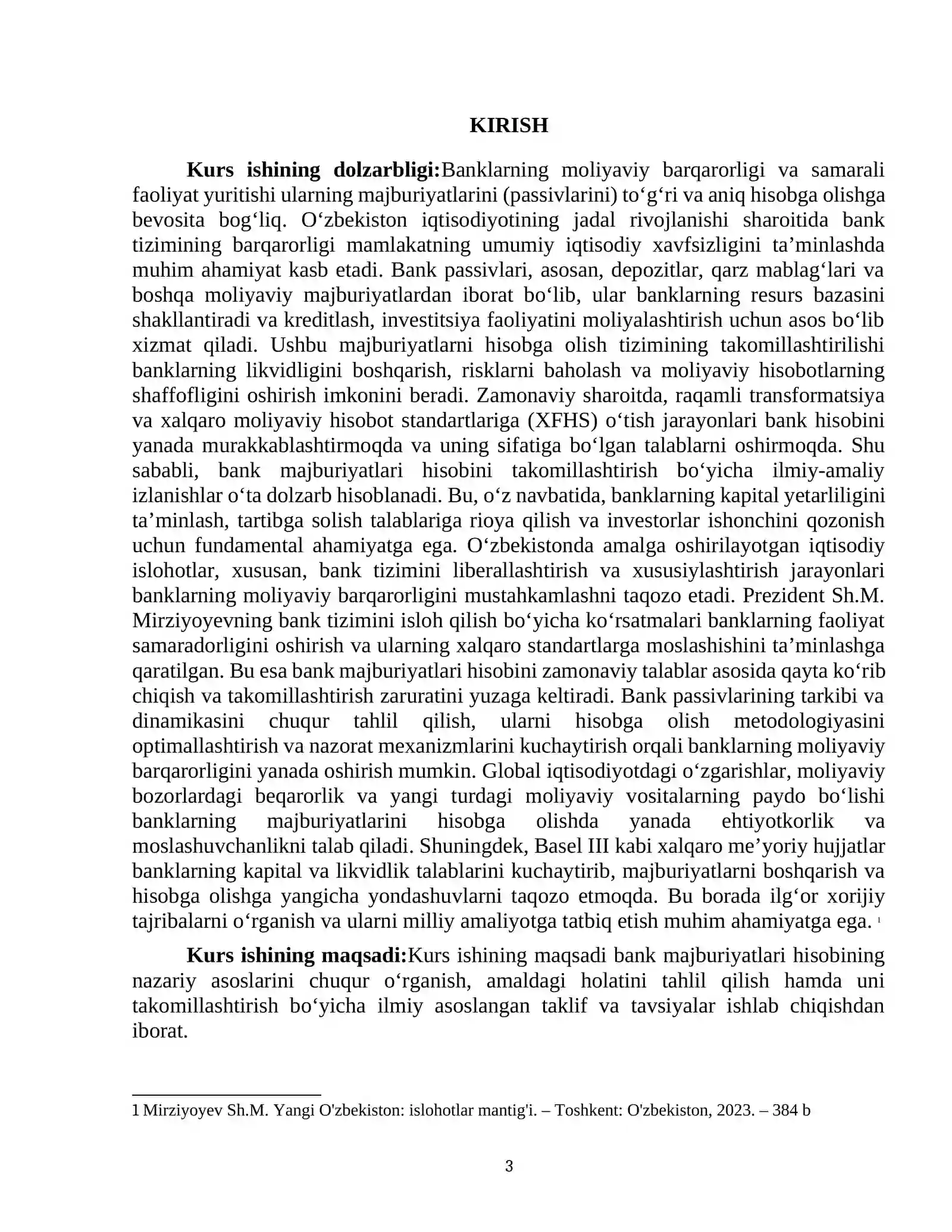 KIRISH

Kurs ishining dolzarbligi:Banklarning moliyaviy barqarorligi va samarali faoliyat yuritishi ularning majburiyatlarini (passivlarini) to'g'ri va aniq hisobga olishga bevosita bog'liq. O'zbekiston iqtisodiyotining jadal rivojlanishi sharoitida bank tizimining barqarorligi mamlakatning umumiy iqtisodiy xavfsizligini ta'minlashda muhim ahamiyat kasb etadi. Bank passivlari, asosan, depozitlar, qarz mablag'lari va boshqa moliyaviy majburiyatlardan iborat bo'lib, ular banklarning resurs bazasini shakllantiradi va kreditlash, investitsiya faoliyatini moliyalashtirish uchun asos bo'lib xizmat qiladi. Ushbu majburiyatlarni hisobga olish tizimining takomillashtirilishi banklarning likvidligini boshqarish, risklarni baholash va moliyaviy hisobotlarning shaffofligini oshirish imkonini beradi. Zamonaviy sharoitda, raqamli transformatsiya va xalqaro moliyaviy hisobot standartlariga (XFHS) o'tish jarayonlari bank hisobini yanada murakkablashtirmoqda va uning sifatiga bo'lgan talablarni oshirmoqda. Shu sababli, bank majburiyatlari hisobini takomillashtirish bo'yicha ilmiy-amaliy izlanishlar o'ta dolzarb hisoblanadi. Bu, o'z navbatida, banklarning kapital yetarliligini ta'minlash, tartibga solish talablariga rioya qilish va investorlar ishonchini qozonish uchun fundamental ahamiyatga ega. O'zbekistonda amalga oshirilayotgan iqtisodiy islohotlar, xususan, bank tizimini liberallashtirish va xususiylashtirish jarayonlari banklarning moliyaviy barqarorligini mustahkamlashni taqozo etadi. Prezident Sh.M. Mirziyoyevning bank tizimini isloh qilish bo'yicha ko'rsatmalari banklarning faoliyat samaradorligini oshirish va ularning xalqaro standartlarga moslashishini ta'minlashga qaratilgan. Bu esa bank majburiyatlari hisobini zamonaviy talablar asosida qayta ko'rib chiqish va takomillashtirish zaruratini yuzaga keltiradi. Bank passivlarining tarkibi va dinamikasini chuqur tahlil qilish, ularni hisobga olish metodologiyasini optimallashtirish va nazorat mexanizmlarini kuchaytirish orqali banklarning moliyaviy barqarorligini yanada oshirish mumkin. Global iqtisodiyotdagi o'zgarishlar, moliyaviy bozorlardagi beqarorlik va yangi turdagi moliyaviy vositalarning paydo bo'lishi banklarning majburiyatlarini hisobga olishda yanada ehtiyotkorlik va moslashuvchanlikni talab qiladi. Shuningdek, Basel III kabi xalqaro me'yoriy hujjatlar banklarning kapital va likvidlik talablarini kuchaytirib, majburiyatlarni boshqarish va hisobga olishga yangicha yondashuvlarni taqozo etmoqda. Bu borada ilg'or xorijiy tajribalarni o'rganish va ularni milliy amaliyotga tatbiq etish muhim ahamiyatga ega. $^{1}$

Kurs ishining maqsadi:Kurs ishining maqsadi bank majburiyatlari hisobining nazariy asoslarini chuqur o'rganish, amaldagi holatini tahlil qilish hamda uni takomillashtirish bo'yicha ilmiy asoslangan taklif va tavsiyalar ishlab chiqishdan iborat.

1 Mirziyoyev Sh.M. Yangi O'zbekiston: islohotlar mantig'i. – Toshkent: O'zbekiston, 2023. – 384 b

3